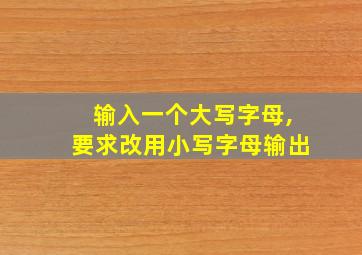 输入一个大写字母，
要求改用小写字母输出